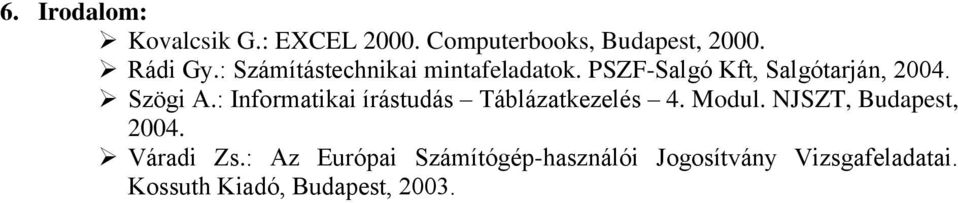 6. Irodalom:

➢ Kovalcsik G.: EXCEL 2000. Computerbooks, Budapest, 2000.
➢ Rádi Gy.: Számítástechnikai mintafeladatok. PSZF-Salgó Kft, Salgótarján, 2004.
➢ Szögi A.: Informatikai írástudás – Táblázatkezelés – 4. Modul. NJSZT, Budapest, 2004.
➢ Váradi Zs.: Az Európai Számítógép-használói Jogosítvány Vizsgafeladatai. Kossuth Kiadó, Budapest, 2003.